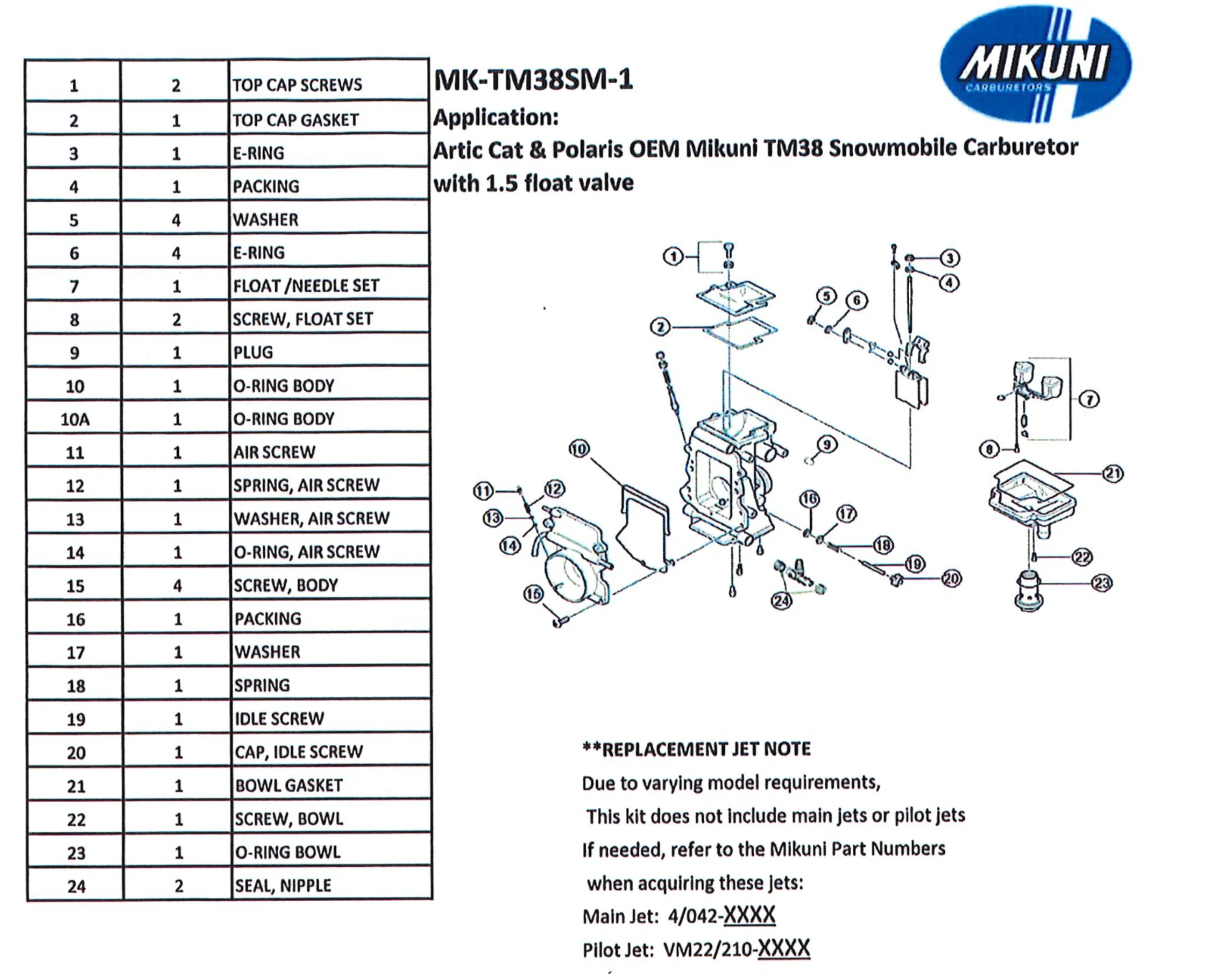 | 1 | 2 | TOP CAP SCREWS |
|---|---|---|
| 2 | 1 | TOP CAP GASKET |
| 3 | 1 | E-RING |
| 4 | 1 | PACKING |
| 5 | 4 | WASHER |
| 6 | 4 | E-RING |
| 7 | 1 | FLOAT /NEEDLE SET |
| 8 | 2 | SCREW, FLOAT SET |
| 9 | 1 | PLUG |
| 10 | 1 | O-RING BODY |
| 10A | 1 | O-RING BODY |
| 11 | 1 | AIR SCREW |
| 12 | 1 | SPRING, AIR SCREW |
| 13 | 1 | WASHER, AIR SCREW |
| 14 | 1 | O-RING, AIR SCREW |
| 15 | 4 | SCREW, BODY |
| 16 | 1 | PACKING |
| 17 | 1 | WASHER |
| 18 | 1 | SPRING |
| 19 | 1 | IDLE SCREW |
| 20 | 1 | CAP, IDLE SCREW |
| 21 | 1 | BOWL GASKET |
| 22 | 1 | SCREW, BOWL |
| 23 | 1 | O-RING BOWL |
| 24 | 2 | SEAL, NIPPLE |

MIKUNI
CARBURETORS

MK-TM38SM-1
Application:
Artic Cat & Polaris OEM Mikuni TM38 Snowmobile Carburetor with 1.5 float valve

1 2 3 4 5 6 7 8 9 10 11 12 13 14 15 16 17 18 19 20 21 22 23 24

**REPLACEMENT JET NOTE
Due to varying model requirements,
This kit does not include main jets or pilot jets
If needed, refer to the Mikuni Part Numbers
when acquiring these jets:
Main Jet: 4/042-XXXX
Pilot Jet: VM22/210-XXXX